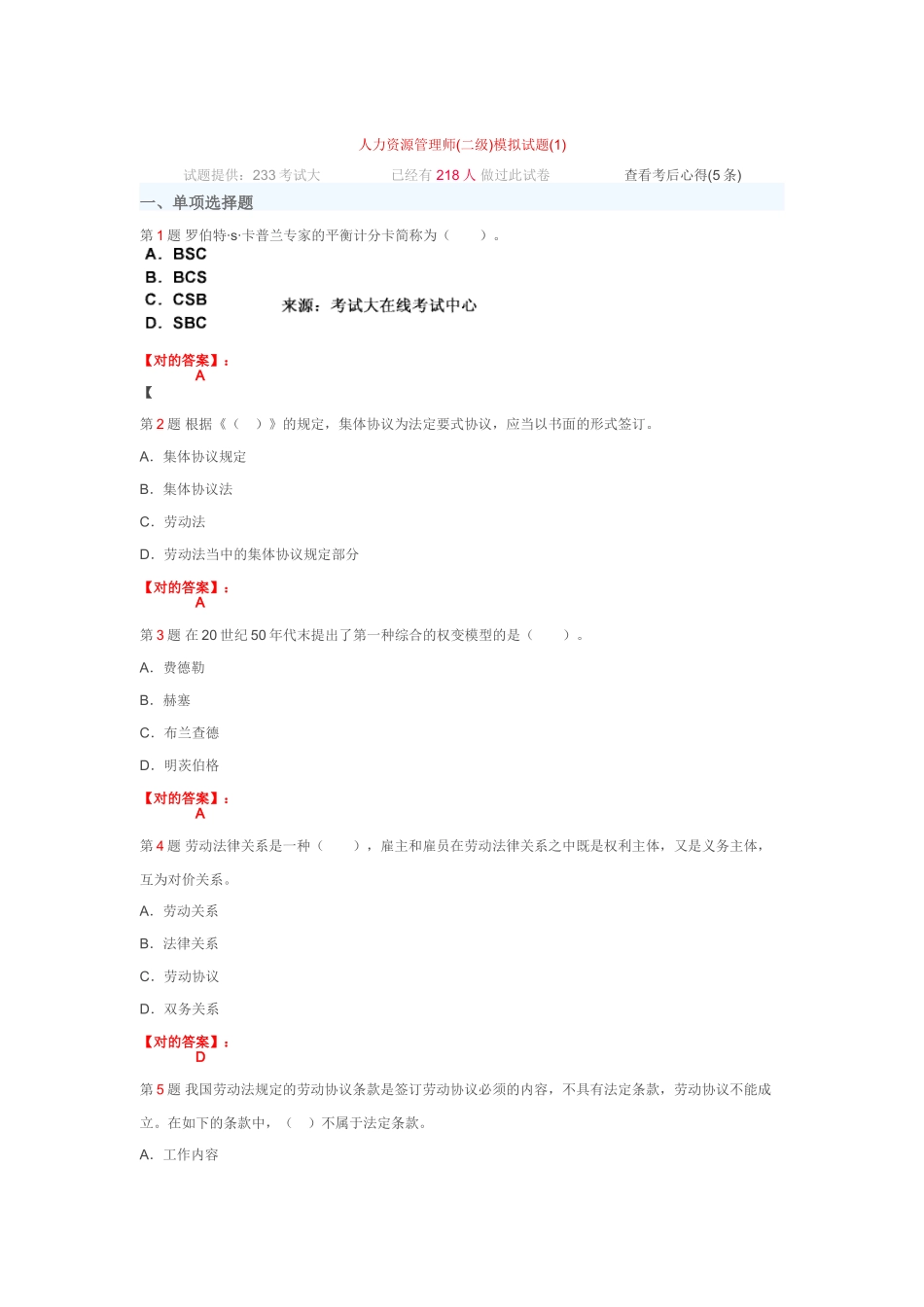 人力资源管理师(二级)模拟试题(1)

试题提供：233 考试大　　已经有 218 人 做过此试卷　　查看考后心得(5 条)

一、单项选择题

第 1 题 罗伯特·s·卡普兰专家的平衡计分卡简称为（　　）。

A．BSC

B．BCS

C．CSB

D．SBC

来源：考试大在线考试中心

【对的答案】：
A

【

第 2 题 根据《（　）》的规定，集体协议为法定要式协议，应当以书面的形式签订。

A．集体协议规定

B．集体协议法

C．劳动法

D．劳动法当中的集体协议规定部分

【对的答案】：
A

第 3 题 在 20 世纪 50 年代末提出了第一种综合的权变模型的是（　　）。

A．费德勒

B．赫塞

C．布兰查德

D．明茨伯格

【对的答案】：
A

第 4 题 劳动法律关系是一种（　　），雇主和雇员在劳动法律关系之中既是权利主体，又是义务主体，互为对价关系。

A．劳动关系

B．法律关系

C．劳动协议

D．双务关系

【对的答案】：
D

第 5 题 我国劳动法规定的劳动协议条款是签订劳动协议必须的内容，不具有法定条款，劳动协议不能成立。在如下的条款中，（　）不属于法定条款。

A．工作内容